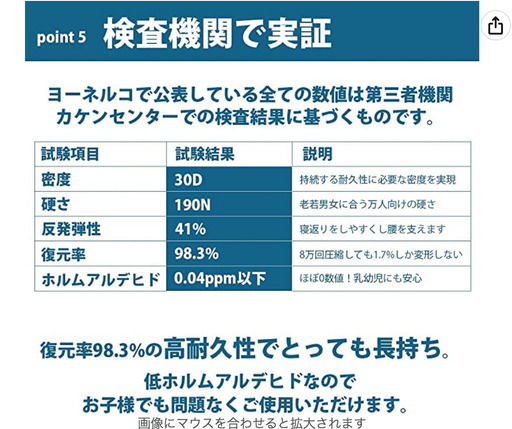 point 5 検査機関で実証

ヨーネルコで公表している全ての数値は第三者機関カケンセンターでの検査結果に基づくものです。

| 試験項目 | 試験結果 | 説明 |
|---|---|---|
| 密度 | 30D | 持続する耐久性に必要な密度を実現 |
| 硬さ | 190N | 老若男女に合う万人向けの硬さ |
| 反発弾性 | 41% | 寝返りをしやすくし腰を支えます |
| 復元率 | 98.3% | 8万回圧縮しても1.7%しか変形しない |
| ホルムアルデヒド | 0.04ppm以下 | ほぼ0数値！乳幼児にも安心 |

復元率98.3%の高耐久性でとっても長持ち。

低ホルムアルデヒドなので
お子様でも問題なくご使用いただけます。

画像にマウスを合わせると拡大されます